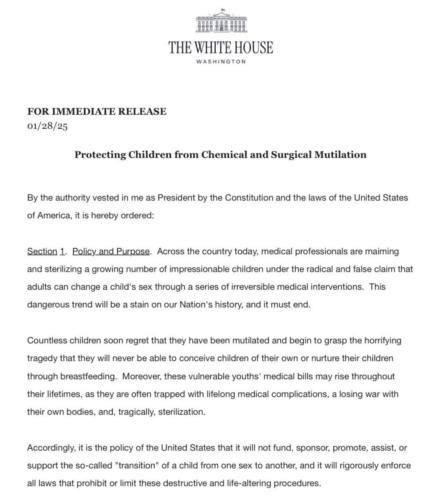 THE WHITE HOUSE
WASHINGTON

FOR IMMEDIATE RELEASE
01/28/25

Protecting Children from Chemical and Surgical Mutilation

By the authority vested in me as President by the Constitution and the laws of the United States of America, it is hereby ordered:

Section 1. Policy and Purpose. Across the country today, medical professionals are maiming and sterilizing a growing number of impressionable children under the radical and false claim that adults can change a child's sex through a series of irreversible medical interventions. This dangerous trend will be a stain on our Nation's history, and it must end.

Countless children soon regret that they have been mutilated and begin to grasp the horrifying tragedy that they will never be able to conceive children of their own or nurture their children through breastfeeding. Moreover, these vulnerable youths' medical bills may rise throughout their lifetimes, as they are often trapped with lifelong medical complications, a losing war with their own bodies, and, tragically, sterilization.

Accordingly, it is the policy of the United States that it will not fund, sponsor, promote, assist, or support the so-called "transition" of a child from one sex to another, and it will rigorously enforce all laws that prohibit or limit these destructive and life-altering procedures.